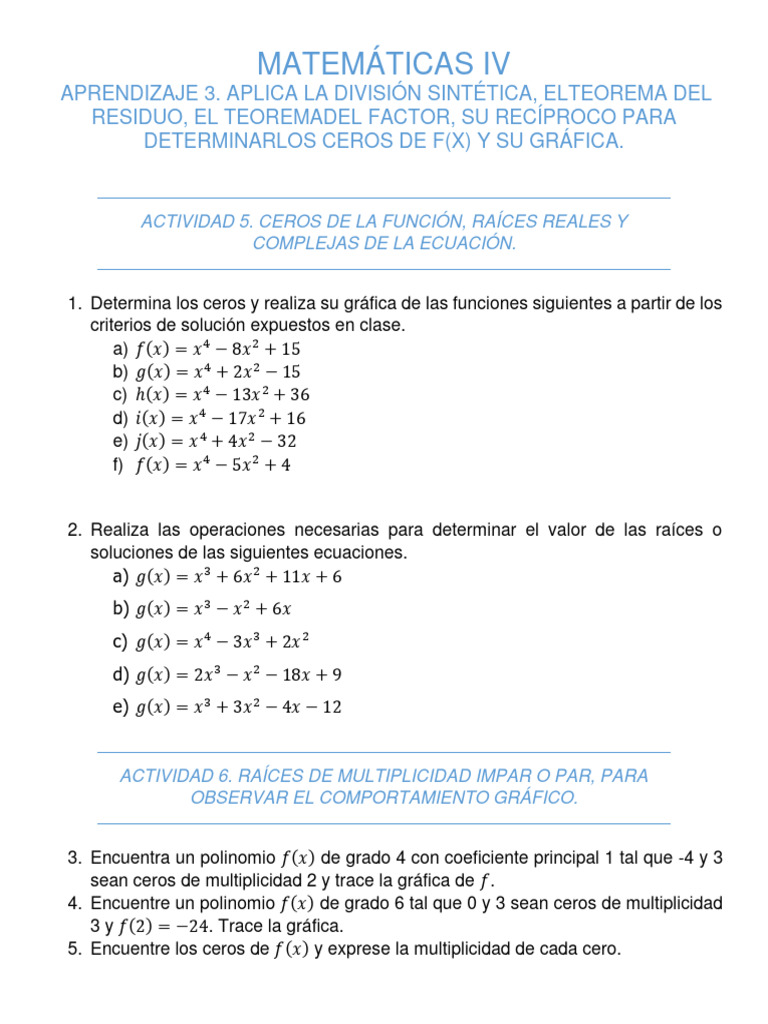 MATEMÁTICAS IV

APRENDIZAJE 3. APLICA LA DIVISIÓN SINTÉTICA, ELTEOREMA DEL RESIDUO, EL TEOREMADEL FACTOR, SU RECÍPROCO PARA DETERMINARLOS CEROS DE F(X) Y SU GRÁFICA.

ACTIVIDAD 5. CEROS DE LA FUNCIÓN, RAÍCES REALES Y COMPLEJAS DE LA ECUACIÓN.

1. Determina los ceros y realiza su gráfica de las funciones siguientes a partir de los criterios de solución expuestos en clase.
a) $f(x) = x^4 - 8x^2 + 15$
b) $g(x) = x^4 + 2x^2 - 15$
c) $h(x) = x^4 - 13x^2 + 36$
d) $i(x) = x^4 - 17x^2 + 16$
e) $j(x) = x^4 + 4x^2 - 32$
f) $f(x) = x^4 - 5x^2 + 4$

2. Realiza las operaciones necesarias para determinar el valor de las raíces o soluciones de las siguientes ecuaciones.
a) $g(x) = x^3 + 6x^2 + 11x + 6$
b) $g(x) = x^3 - x^2 + 6x$
c) $g(x) = x^4 - 3x^3 + 2x^2$
d) $g(x) = 2x^3 - x^2 - 18x + 9$
e) $g(x) = x^3 + 3x^2 - 4x - 12$

ACTIVIDAD 6. RAÍCES DE MULTIPLICIDAD IMPAR O PAR, PARA OBSERVAR EL COMPORTAMIENTO GRÁFICO.

3. Encuentra un polinomio $f(x)$ de grado 4 con coeficiente principal 1 tal que -4 y 3 sean ceros de multiplicidad 2 y trace la gráfica de $f$.
4. Encuentre un polinomio $f(x)$ de grado 6 tal que 0 y 3 sean ceros de multiplicidad 3 y $f(2) = -24$. Trace la gráfica.
5. Encuentre los ceros de $f(x)$ y exprese la multiplicidad de cada cero.